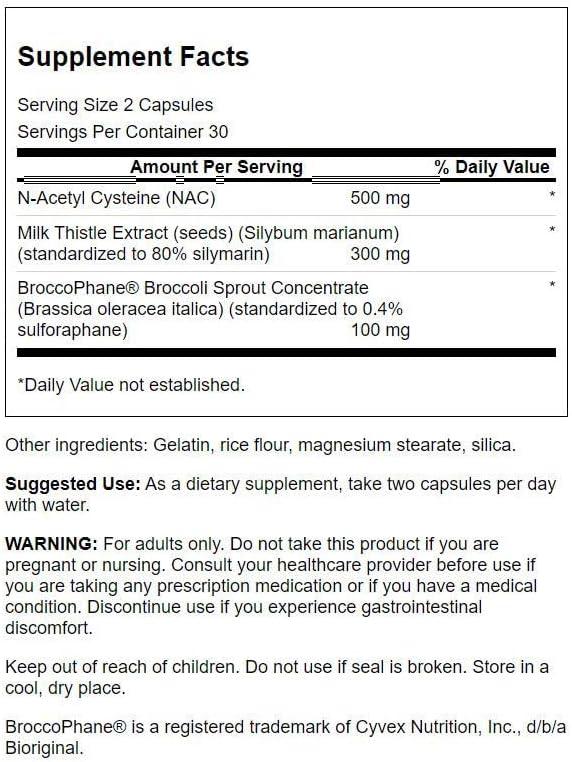 Supplement Facts

Serving Size 2 Capsules
Servings Per Container 30

| Amount Per Serving | | % Daily Value |
|---|---|---|
| N-Acetyl Cysteine (NAC) | 500 mg | * |
| Milk Thistle Extract (seeds) (Silybum marianum) (standardized to 80% silymarin) | 300 mg | * |
| BroccoPhane® Broccoli Sprout Concentrate (Brassica oleracea italica) (standardized to 0.4% sulforaphane) | 100 mg | * |

*Daily Value not established.

Other ingredients: Gelatin, rice flour, magnesium stearate, silica.

Suggested Use: As a dietary supplement, take two capsules per day with water.

WARNING: For adults only. Do not take this product if you are pregnant or nursing. Consult your healthcare provider before use if you are taking any prescription medication or if you have a medical condition. Discontinue use if you experience gastrointestinal discomfort.

Keep out of reach of children. Do not use if seal is broken. Store in a cool, dry place.

BroccoPhane® is a registered trademark of Cyvex Nutrition, Inc., d/b/a Bioriginal.